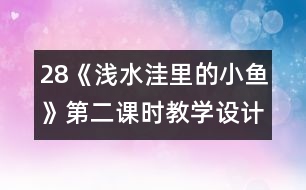 28《浅水洼里的小鱼》第二课时教学设计